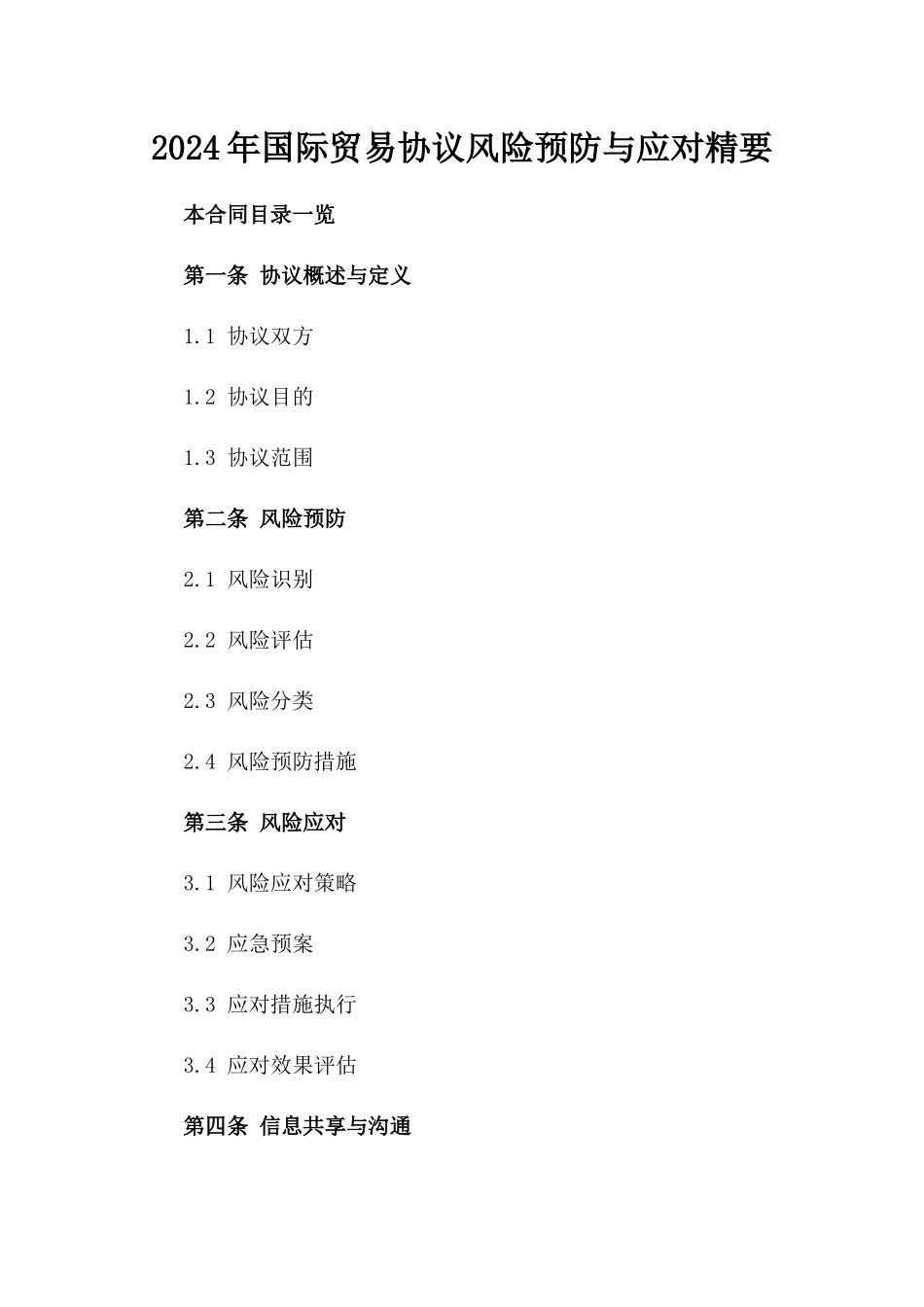 2024年国际贸易协议风险预防与应对精要

本合同目录一览

第一条 协议概述与定义

1.1 协议双方

1.2 协议目的

1.3 协议范围

第二条 风险预防

2.1 风险识别

2.2 风险评估

2.3 风险分类

2.4 风险预防措施

第三条 风险应对

3.1 风险应对策略

3.2 应急预案

3.3 应对措施执行

3.4 应对效果评估

第四条 信息共享与沟通